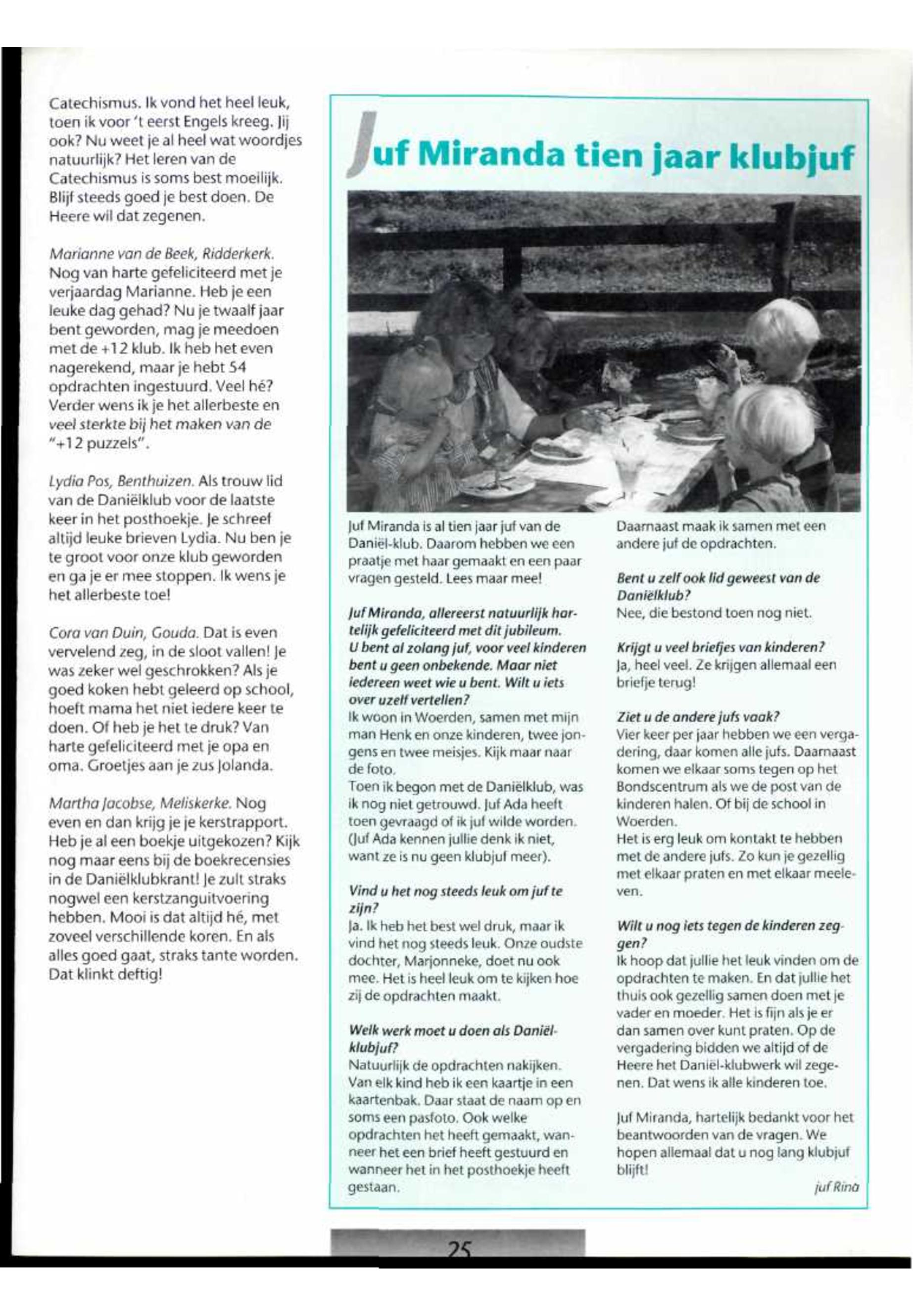 Catechismus. Ik vond het heel leuk, toen ik voor 't eerst Engels kreeg. Jij ook? Nu weet je al heel wat woordjes natuurlijk? Het leren van de Catechismus is soms best moeilijk. Blijf steeds goed je best doen. De Heere wil dat zegenen.

Marianne van de Beek, Ridderkerk. Nog van harte gefeliciteerd met je verjaardag Marianne. Heb je een leuke dag gehad? Nu je twaalf jaar bent geworden, mag je meedoen met de +12 klub. Ik heb het even nagerekend, maar je hebt 54 opdrachten ingestuurd. Veel hé? Verder wens ik je het allerbeste en veel sterkte bij het maken van de "+12 puzzels".

Lydia Pos, Benthuizen. Als trouw lid van de Daniëlklub voor de laatste keer in het posthoekje. Je schreef altijd leuke brieven Lydia. Nu ben je te groot voor onze klub geworden en ga je er mee stoppen. Ik wens je het allerbeste toe!

Cora van Duin, Gouda. Dat is even vervelend zeg, in de sloot vallen! Je was zeker wel geschrokken? Als je goed koken hebt geleerd op school, hoeft mama het niet iedere keer te doen. Of heb je het te druk? Van harte gefeliciteerd met je opa en oma. Groetjes aan je zus Jolanda.

Martha Jacobse, Meliskerke. Nog even en dan krijg je je kerstrapport. Heb je al een boekje uitgekozen? Kijk nog maar eens bij de boekrecensies in de Daniëlklubkrant! Je zult straks nogwel een kerstzanguitvoering hebben. Mooi is dat altijd hé, met zoveel verschillende koren. En als alles goed gaat, straks tante worden. Dat klinkt deftig!

Juf Miranda tien jaar klubjuf

Juf Miranda is al tien jaar juf van de Daniël-klub. Daarom hebben we een praatje met haar gemaakt en een paar vragen gesteld. Lees maar mee!

Juf Miranda, allereerst natuurlijk hartelijk gefeliciteerd met dit jubileum. U bent al zolang juf, voor veel kinderen bent u geen onbekende. Maar niet iedereen weet wie u bent. Wilt u iets over uzelf vertellen?
Ik woon in Woerden, samen met mijn man Henk en onze kinderen, twee jongens en twee meisjes. Kijk maar naar de foto.
Toen ik begon met de Daniëlklub, was ik nog niet getrouwd. Juf Ada heeft toen gevraagd of ik juf wilde worden. (Juf Ada kennen jullie denk ik niet, want ze is nu geen klubjuf meer).

Vind u het nog steeds leuk om juf te zijn?
Ja. Ik heb het best wel druk, maar ik vind het nog steeds leuk. Onze oudste dochter, Marjonneke, doet nu ook mee. Het is heel leuk om te kijken hoe zij de opdrachten maakt.

Welk werk moet u doen als Daniëlklubjuf?
Natuurlijk de opdrachten nakijken. Van elk kind heb ik een kaartje in een kaartenbak. Daar staat de naam op en soms een pasfoto. Ook welke opdrachten het heeft gemaakt, wanneer het een brief heeft gestuurd en wanneer het in het posthoekje heeft gestaan.
Daarnaast maak ik samen met een andere juf de opdrachten.

Bent u zelf ook lid geweest van de Daniëlklub?
Nee, die bestond toen nog niet.

Krijgt u veel briefjes van kinderen?
Ja, heel veel. Ze krijgen allemaal een briefje terug!

Ziet u de andere jufs vaak?
Vier keer per jaar hebben we een vergadering, daar komen alle jufs. Daarnaast komen we elkaar soms tegen op het Bondscentrum als we de post van de kinderen halen. Of bij de school in Woerden.
Het is erg leuk om kontakt te hebben met de andere jufs. Zo kun je gezellig met elkaar praten en met elkaar meeleven.

Wilt u nog iets tegen de kinderen zeggen?
Ik hoop dat jullie het leuk vinden om de opdrachten te maken. En dat jullie het thuis ook gezellig samen doen met je vader en moeder. Het is fijn als je er dan samen over kunt praten. Op de vergadering bidden we altijd of de Heere het Daniël-klubwerk wil zegenen. Dat wens ik alle kinderen toe.

Juf Miranda, hartelijk bedankt voor het beantwoorden van de vragen. We hopen allemaal dat u nog lang klubjuf blijft!

juf Rina

25